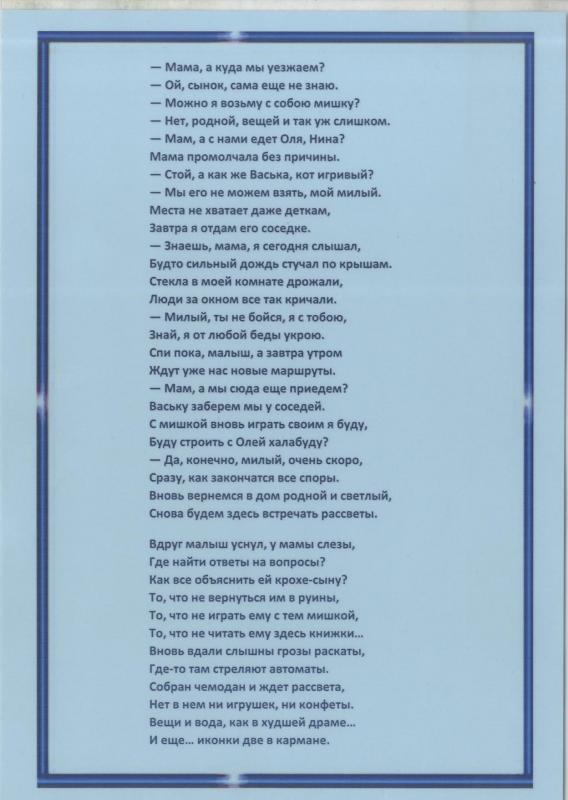 — Мама, а куда мы уезжаем?
— Ой, сынок, сама еще не знаю.
— Можно я возьму с собою мишку?
— Нет, родной, вещей и так уж слишком.
— Мам, а с нами едет Оля, Нина?
Мама промолчала без причины.
— Стой, а как же Васька, кот игривый?
— Мы его не можем взять, мой милый.
Места не хватает даже деткам,
Завтра я отдам его соседке.
— Знаешь, мама, я сегодня слышал,
Будто сильный дождь стучал по крышам.
Стекла в моей комнате дрожали,
Люди за окном все так кричали.
— Милый, ты не бойся, я с тобою,
Знай, я от любой беды укрою.
Спи пока, малыш, а завтра утром
Ждут уже нас новые маршруты.
— Мам, а мы сюда еще приедем?
Ваську заберем мы у соседей.
С мишкой вновь играть своим я буду,
Буду строить с Олей халабуду?
— Да, конечно, милый, очень скоро,
Сразу, как закончатся все споры.
Вновь вернемся в дом родной и светлый,
Снова будем здесь встречать рассветы.

Вдруг малыш уснул, у мамы слезы,
Где найти ответы на вопросы?
Как все объяснить ей крохе-сыну?
То, что не вернуться им в руины,
То, что не играть ему с тем мишкой,
То, что не читать ему здесь книжки...
Вновь вдали слышны грозы раскаты,
Где-то там стреляют автоматы.
Собран чемодан и ждет рассвета,
Нет в нем ни игрушек, ни конфеты.
Вещи и вода, как в худшей драме...
И еще... иконки две в кармане.